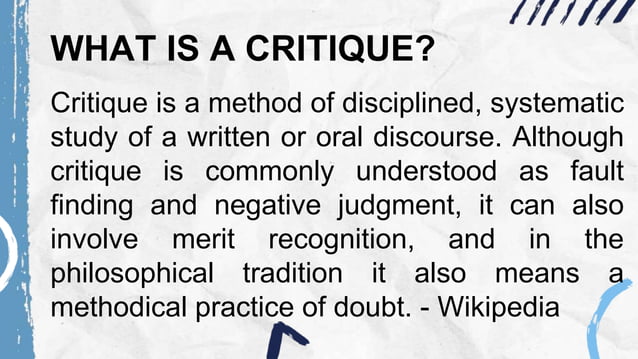 WHAT IS A CRITIQUE?

Critique is a method of disciplined, systematic study of a written or oral discourse. Although critique is commonly understood as fault finding and negative judgment, it can also involve merit recognition, and in the philosophical tradition it also means a methodical practice of doubt. - Wikipedia